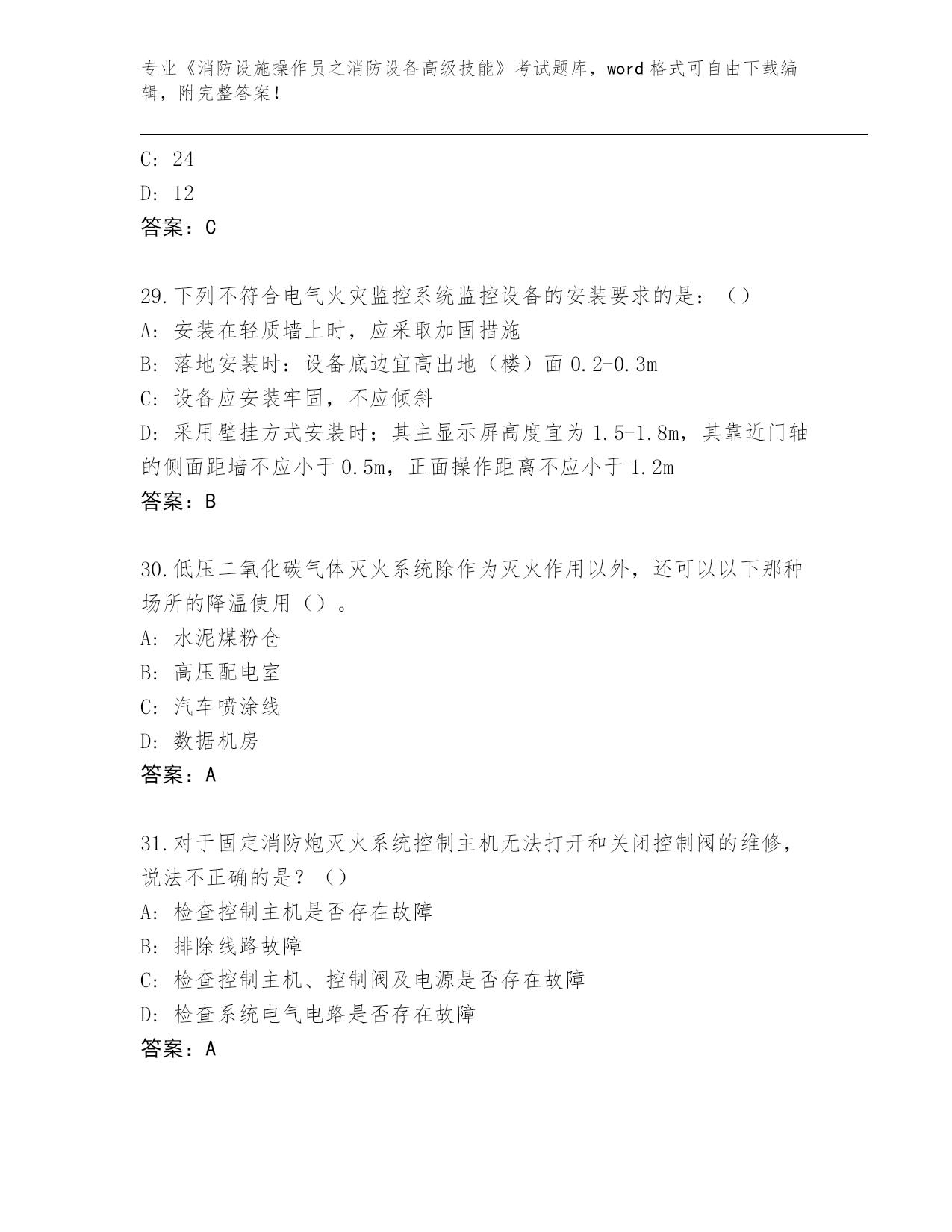 专业《消防设施操作员之消防设备高级技能》考试题库，word 格式可自由下载编辑，附完整答案！

C: 24
D: 12
答案：C

29.下列不符合电气火灾监控系统监控设备的安装要求的是：（）
A: 安装在轻质墙上时，应采取加固措施
B: 落地安装时：设备底边宜高出地（楼）面 0.2-0.3m
C: 设备应安装牢固，不应倾斜
D: 采用壁挂方式安装时；其主显示屏高度宜为 1.5-1.8m，其靠近门轴的侧面距墙不应小于 0.5m，正面操作距离不应小于 1.2m
答案：B

30.低压二氧化碳气体灭火系统除作为灭火作用以外，还可以以下那种场所的降温使用（）。
A: 水泥煤粉仓
B: 高压配电室
C: 汽车喷涂线
D: 数据机房
答案：A

31.对于固定消防炮灭火系统控制主机无法打开和关闭控制阀的维修，说法不正确的是？（）
A: 检查控制主机是否存在故障
B: 排除线路故障
C: 检查控制主机、控制阀及电源是否存在故障
D: 检查系统电气电路是否存在故障
答案：A